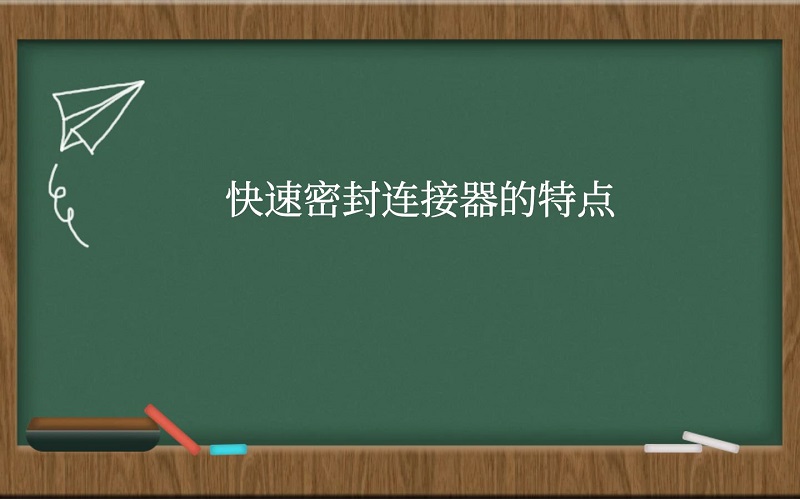 快速密封连接器的特点